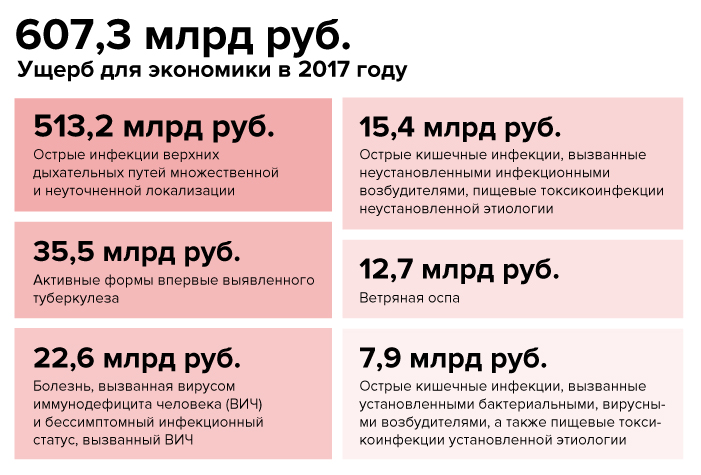 607,3 млрд руб.
Ущерб для экономики в 2017 году

513,2 млрд руб.
Острые инфекции верхних дыхательных путей множественной и неуточненной локализации

35,5 млрд руб.
Активные формы впервые выявленного туберкулеза

22,6 млрд руб.
Болезнь, вызванная вирусом иммунодефицита человека (ВИЧ) и бессимптомный инфекционный статус, вызванный ВИЧ

15,4 млрд руб.
Острые кишечные инфекции, вызванные неустановленными инфекционными возбудителями, пищевые токсикоинфекции неустановленной этиологии

12,7 млрд руб.
Ветряная оспа

7,9 млрд руб.
Острые кишечные инфекции, вызванные установленными бактериальными, вирусными возбудителями, а также пищевые токсикоинфекции установленной этиологии